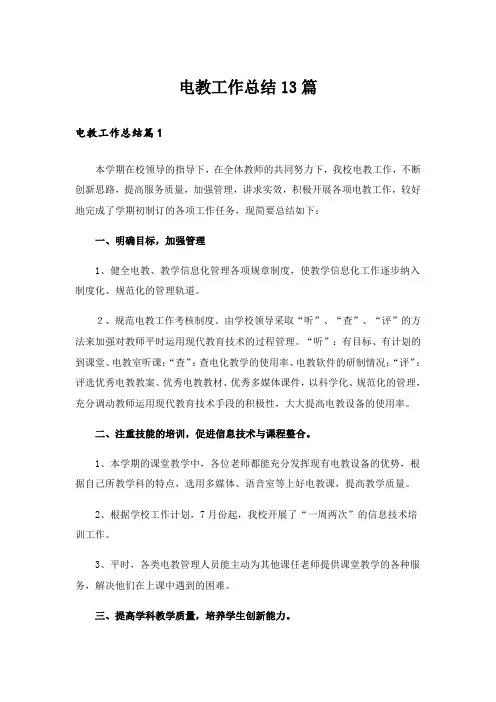 电教工作总结13篇

电教工作总结篇1

本学期在校领导的指导下，在全体教师的共同努力下，我校电教工作，不断创新思路，提高服务质量，加强管理，讲求实效，积极开展各项电教工作，较好地完成了学期初制订的各项工作任务，现简要总结如下：

一、明确目标，加强管理

1、健全电教、教学信息化管理各项规章制度，使教学信息化工作逐步纳入制度化、规范化的管理轨道。

2、规范电教工作考核制度。由学校领导采取“听”、“查”、“评”的方法来加强对教师平时运用现代教育技术的过程管理。“听”：有目标、有计划的到课堂、电教室听课；“查”：查电化教学的使用率、电教软件的研制情况；“评”：评选优秀电教教案、优秀电教教材、优秀多媒体课件，以科学化、规范化的管理，充分调动教师运用现代教育技术手段的积极性，大大提高电教设备的使用率。

二、注重技能的培训，促进信息技术与课程整合。

1、本学期的课堂教学中，各位老师都能充分发挥现有电教设备的优势，根据自己所教学科的特点，选用多媒体、语音室等上好电教课，提高教学质量。

2、根据学校工作计划，7月份起，我校开展了“一周两次”的信息技术培训工作。

3、平时，各类电教管理人员能主动为其他课任老师提供课堂教学的各种服务，解决他们在上课中遇到的困难。

三、提高学科教学质量，培养学生创新能力。